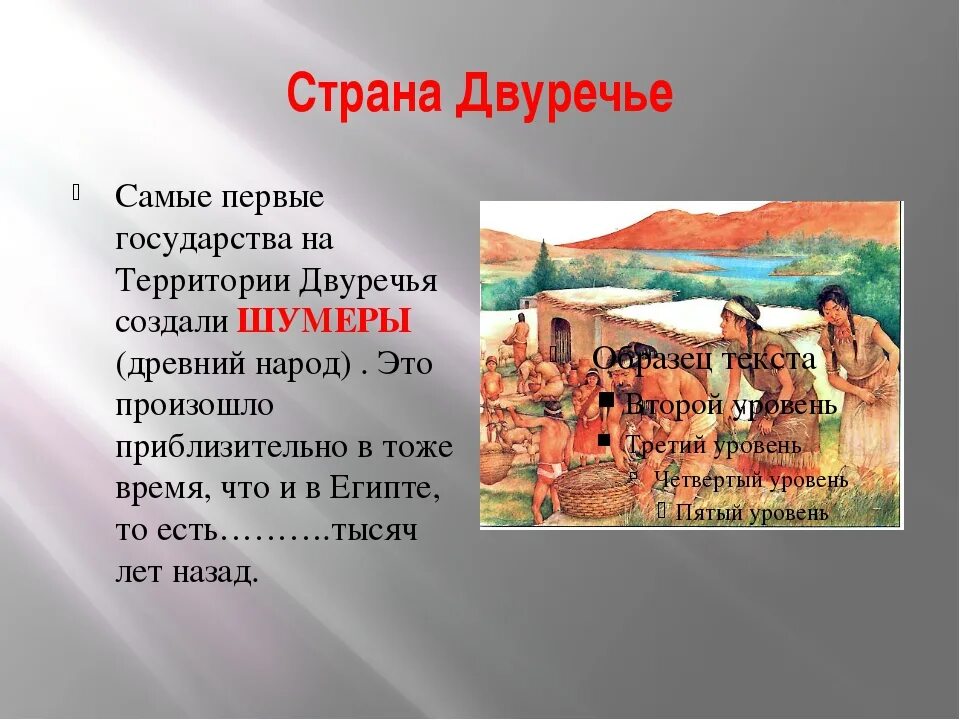 Страна Двуречье

Самые первые государства на Территории Двуречья создали ШУМЕРЫ (древний народ) . Это произошло приблизительно в тоже время, что и в Египте, то есть……….тысяч лет назад.

Образец текста
Второй уровень
Третий уровень
Четвертый уровень
Пятый уровень